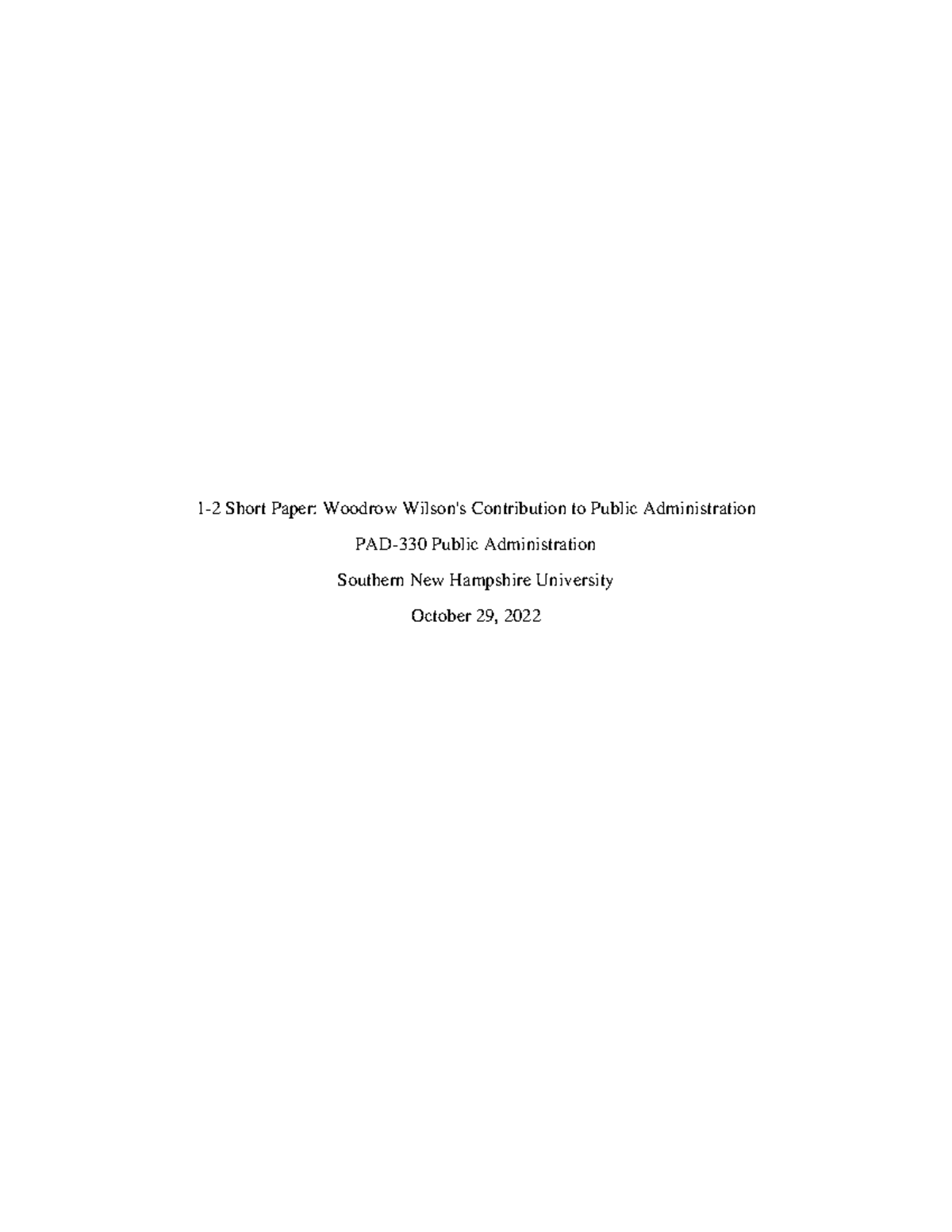 1-2 Short Paper: Woodrow Wilson's Contribution to Public Administration

PAD-330 Public Administration

Southern New Hampshire University

October 29, 2022